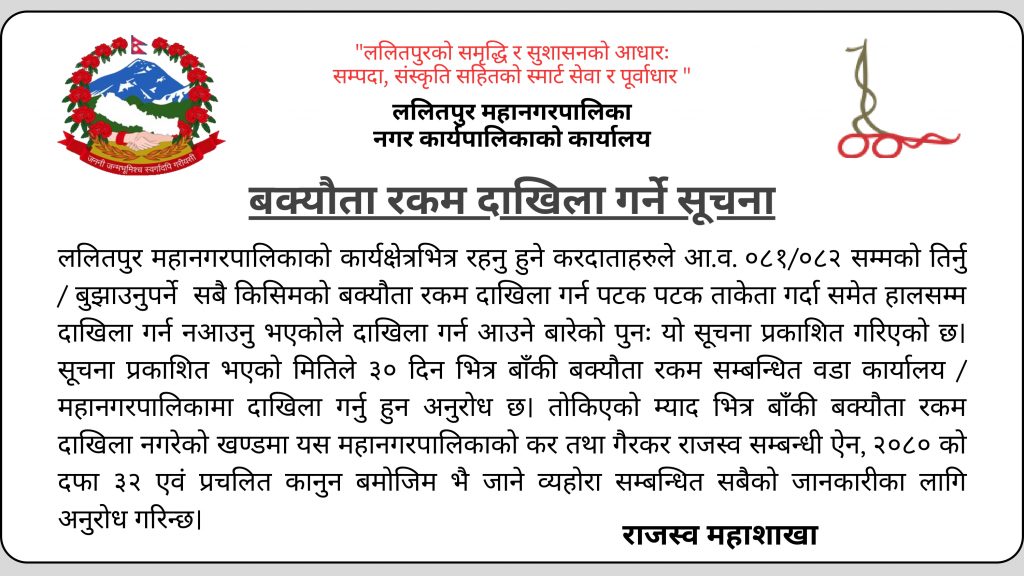 जननी जन्मभूमिश्च स्वर्गादपि गरीयसी

"ललितपुरको समृद्धि र सुशासनको आधारः सम्पदा, संस्कृति सहितको स्मार्ट सेवा र पूर्वाधार "

ललितपुर महानगरपालिका
नगर कार्यपालिकाको कार्यालय

बक्यौता रकम दाखिला गर्ने सूचना

ललितपुर महानगरपालिकाको कार्यक्षेत्रभित्र रहनु हुने करदाताहरुले आ.व. ०८१/०८२ सम्मको तिर्नु / बुझाउनुपर्ने सबै किसिमको बक्यौता रकम दाखिला गर्न पटक पटक ताकेता गर्दा समेत हालसम्म दाखिला गर्न नआउनु भएकोले दाखिला गर्न आउने बारेको पुनः यो सूचना प्रकाशित गरिएको छ। सूचना प्रकाशित भएको मितिले ३० दिन भित्र बाँकी बक्यौता रकम सम्बन्धित वडा कार्यालय / महानगरपालिकामा दाखिला गर्नु हुन अनुरोध छ। तोकिएको म्याद भित्र बाँकी बक्यौता रकम दाखिला नगरेको खण्डमा यस महानगरपालिकाको कर तथा गैरकर राजस्व सम्बन्धी ऐन, २०८० को दफा ३२ एवं प्रचलित कानुन बमोजिम भै जाने व्यहोरा सम्बन्धित सबैको जानकारीका लागि अनुरोध गरिन्छ।

राजस्व महाशाखा